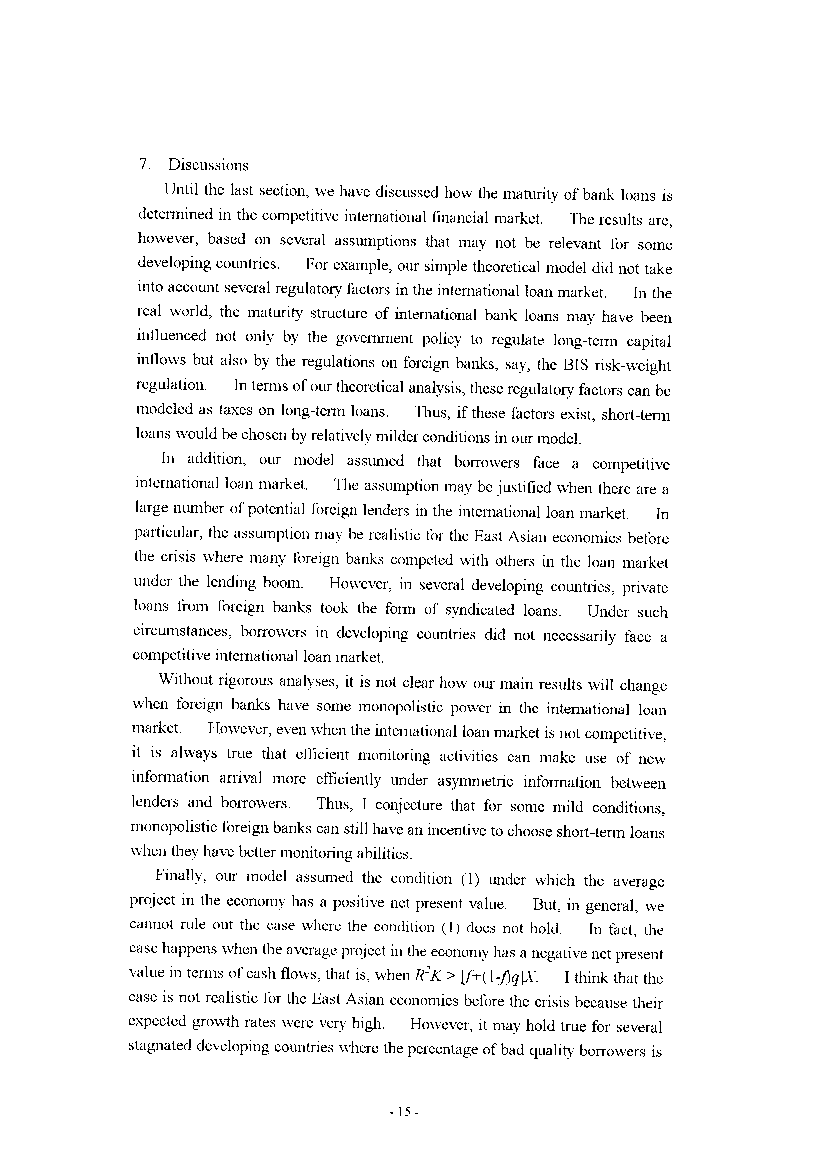 7. Discussions

Until the last section, we have discussed how the maturity of bank loans is determined in the competitive international financial market. The results are, however, based on several assumptions that may not be relevant for some developing countries. For example, our simple theoretical model did not take into account several regulatory factors in the international loan market. In the real world, the maturity structure of international bank loans may have been influenced not only by the government policy to regulate long-term capital inflows but also by the regulations on foreign banks, say, the BIS risk-weight regulation. In terms of our theoretical analysis, these regulatory factors can be modeled as taxes on long-term loans. Thus, if these factors exist, short-term loans would be chosen by relatively milder conditions in our model.

In addition, our model assumed that borrowers face a competitive international loan market. The assumption may be justified when there are a large number of potential foreign lenders in the international loan market. In particular, the assumption may be realistic for the East Asian economies before the crisis where many foreign banks competed with others in the loan market under the lending boom. However, in several developing countries, private loans from foreign banks took the form of syndicated loans. Under such circumstances, borrowers in developing countries did not necessarily face a competitive international loan market.

Without rigorous analyses, it is not clear how our main results will change when foreign banks have some monopolistic power in the international loan market. However, even when the international loan market is not competitive, it is always true that efficient monitoring activities can make use of new information arrival more efficiently under asymmetric information between lenders and borrowers. Thus, I conjecture that for some mild conditions, monopolistic foreign banks can still have an incentive to choose short-term loans when they have better monitoring abilities.

Finally, our model assumed the condition (1) under which the average project in the economy has a positive net present value. But, in general, we cannot rule out the case where the condition (1) does not hold. In fact, the case happens when the average project in the economy has a negative net present value in terms of cash flows, that is, when $R^2K > [f+(1-f)q]X$. I think that the case is not realistic for the East Asian economies before the crisis because their expected growth rates were very high. However, it may hold true for several stagnated developing countries where the percentage of bad quality borrowers is

- 15 -